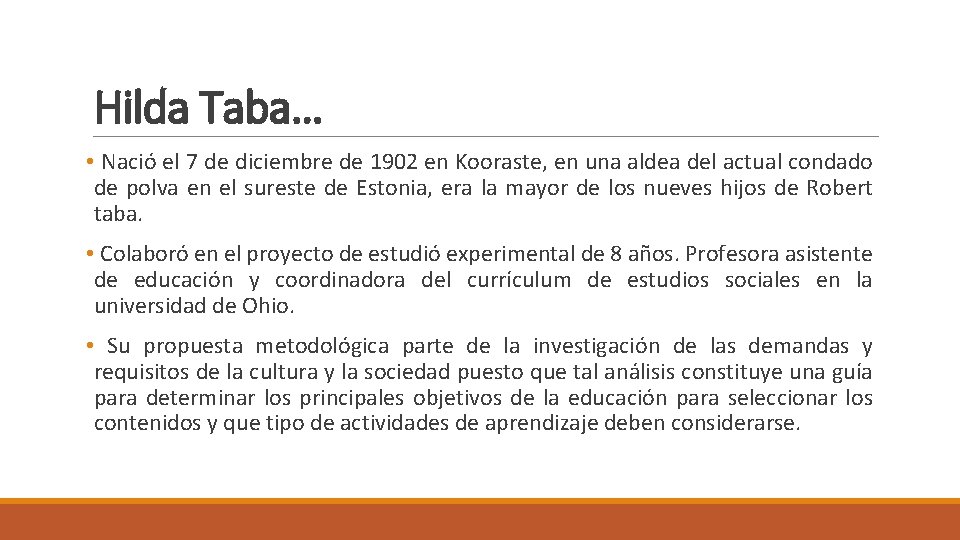 Hilda Taba…

• Nació el 7 de diciembre de 1902 en Kooraste, en una aldea del actual condado de polva en el sureste de Estonia, era la mayor de los nueves hijos de Robert taba.

• Colaboró en el proyecto de estudió experimental de 8 años. Profesora asistente de educación y coordinadora del currículum de estudios sociales en la universidad de Ohio.

• Su propuesta metodológica parte de la investigación de las demandas y requisitos de la cultura y la sociedad puesto que tal análisis constituye una guía para determinar los principales objetivos de la educación para seleccionar los contenidos y que tipo de actividades de aprendizaje deben considerarse.